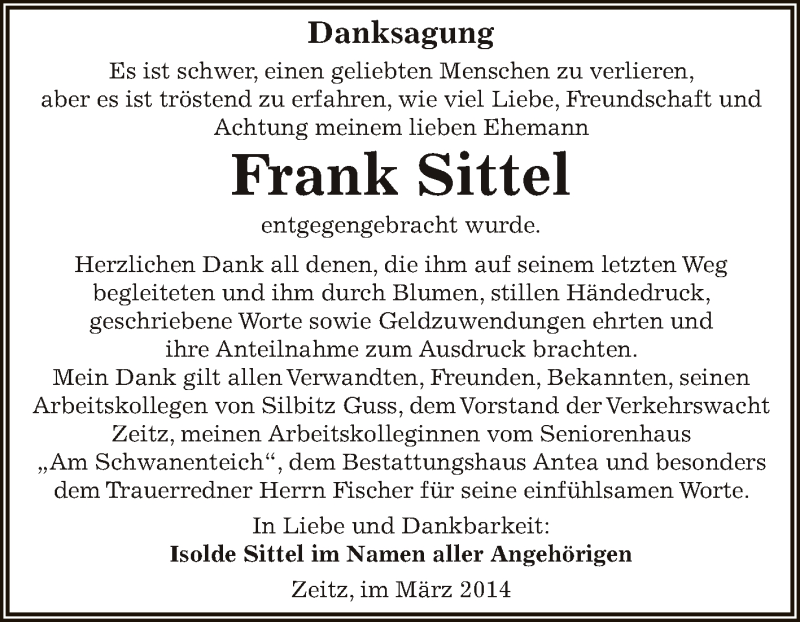 Danksagung

Es ist schwer, einen geliebten Menschen zu verlieren, aber es ist tröstend zu erfahren, wie viel Liebe, Freundschaft und Achtung meinem lieben Ehemann

Frank Sittel

entgegengebracht wurde.

Herzlichen Dank all denen, die ihm auf seinem letzten Weg begleiteten und ihm durch Blumen, stillen Händedruck, geschriebene Worte sowie Geldzuwendungen ehrten und ihre Anteilnahme zum Ausdruck brachten. Mein Dank gilt allen Verwandten, Freunden, Bekannten, seinen Arbeitskollegen von Silbitz Guss, dem Vorstand der Verkehrswacht Zeitz, meinen Arbeitskolleginnen vom Seniorenhaus „Am Schwanenteich“, dem Bestattungshaus Antea und besonders dem Trauerredner Herrn Fischer für seine einfühlsamen Worte.

In Liebe und Dankbarkeit:
Isolde Sittel im Namen aller Angehörigen

Zeitz, im März 2014